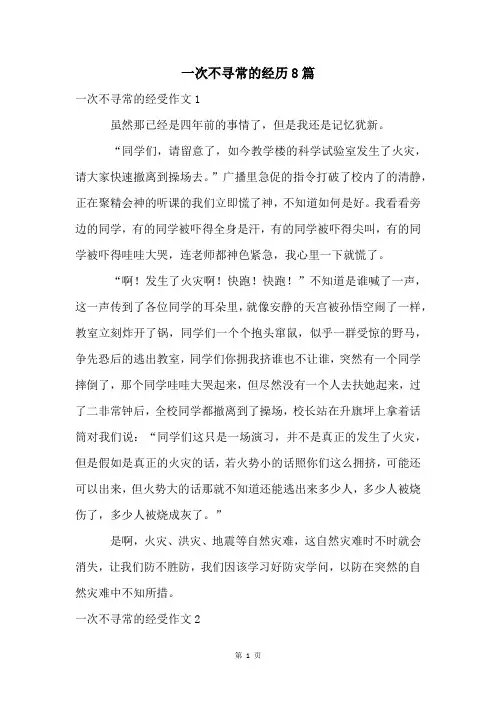 一次不寻常的经历8篇

一次不寻常的经受作文1

虽然那已经是四年前的事情了，但是我还是记忆犹新。

“同学们，请留意了，如今教学楼的科学试验室发生了火灾，请大家快速撤离到操场去。”广播里急促的指令打破了校内了的清静，正在聚精会神的听课的我们立即慌了神，不知道如何是好。我看看旁边的同学，有的同学被吓得全身是汗，有的同学被吓得尖叫，有的同学被吓得哇哇大哭，连老师都神色紧急，我心里一下就慌了。

“啊！发生了火灾啊！快跑！快跑！”不知道是谁喊了一声，这一声传到了各位同学的耳朵里，就像安静的天宫被孙悟空闹了一样，教室立刻炸开了锅，同学们一个个抱头窜鼠，似乎一群受惊的野马，争先恐后的逃出教室，同学们你拥我挤谁也不让谁，突然有一个同学摔倒了，那个同学哇哇大哭起来，但尽然没有一个人去扶她起来，过了二非常钟后，全校同学都撤离到了操场，校长站在升旗坪上拿着话筒对我们说：“同学们这只是一场演习，并不是真正的发生了火灾，但是假如是真正的火灾的话，若火势小的话照你们这么拥挤，可能还可以出来，但火势大的话那就不知道还能逃出来多少人，多少人被烧伤了，多少人被烧成灰了。”

是啊，火灾、洪灾、地震等自然灾难，这自然灾难时不时就会消失，让我们防不胜防，我们因该学习好防灾学问，以防在突然的自然灾难中不知所措。

一次不寻常的经受作文2

第 1 页